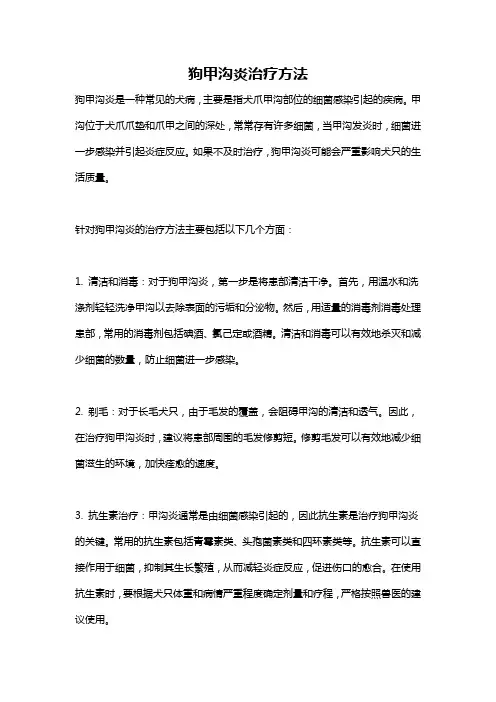 狗甲沟炎治疗方法

狗甲沟炎是一种常见的犬病，主要是指犬爪甲沟部位的细菌感染引起的疾病。甲沟位于犬爪爪垫和爪甲之间的深处，常常存有许多细菌，当甲沟发炎时，细菌进一步感染并引起炎症反应。如果不及时治疗，狗甲沟炎可能会严重影响犬只的生活质量。

针对狗甲沟炎的治疗方法主要包括以下几个方面：

1. 清洁和消毒：对于狗甲沟炎，第一步是将患部清洁干净。首先，用温水和洗涤剂轻轻洗净甲沟以去除表面的污垢和分泌物。然后，用适量的消毒剂消毒处理患部，常用的消毒剂包括碘酒、氯己定或酒精。清洁和消毒可以有效地杀灭和减少细菌的数量，防止细菌进一步感染。

2. 剃毛：对于长毛犬只，由于毛发的覆盖，会阻碍甲沟的清洁和透气。因此，在治疗狗甲沟炎时，建议将患部周围的毛发修剪短。修剪毛发可以有效地减少细菌滋生的环境，加快痊愈的速度。

3. 抗生素治疗：甲沟炎通常是由细菌感染引起的，因此抗生素是治疗狗甲沟炎的关键。常用的抗生素包括青霉素类、头孢菌素类和四环素类等。抗生素可以直接作用于细菌，抑制其生长繁殖，从而减轻炎症反应，促进伤口的愈合。在使用抗生素时，要根据犬只体重和病情严重程度确定剂量和疗程，严格按照兽医的建议使用。